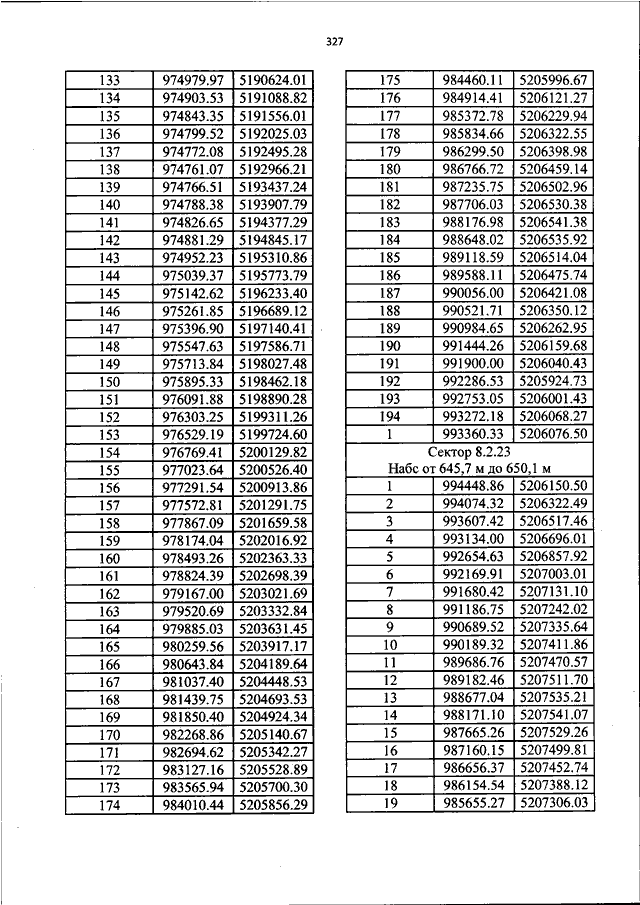 327

| 133 | 974979.97 | 5190624.01 |
|---|---|---|
| 134 | 974903.53 | 5191088.82 |
| 135 | 974843.35 | 5191556.01 |
| 136 | 974799.52 | 5192025.03 |
| 137 | 974772.08 | 5192495.28 |
| 138 | 974761.07 | 5192966.21 |
| 139 | 974766.51 | 5193437.24 |
| 140 | 974788.38 | 5193907.79 |
| 141 | 974826.65 | 5194377.29 |
| 142 | 974881.29 | 5194845.17 |
| 143 | 974952.23 | 5195310.86 |
| 144 | 975039.37 | 5195773.79 |
| 145 | 975142.62 | 5196233.40 |
| 146 | 975261.85 | 5196689.12 |
| 147 | 975396.90 | 5197140.41 |
| 148 | 975547.63 | 5197586.71 |
| 149 | 975713.84 | 5198027.48 |
| 150 | 975895.33 | 5198462.18 |
| 151 | 976091.88 | 5198890.28 |
| 152 | 976303.25 | 5199311.26 |
| 153 | 976529.19 | 5199724.60 |
| 154 | 976769.41 | 5200129.82 |
| 155 | 977023.64 | 5200526.40 |
| 156 | 977291.54 | 5200913.86 |
| 157 | 977572.81 | 5201291.75 |
| 158 | 977867.09 | 5201659.58 |
| 159 | 978174.04 | 5202016.92 |
| 160 | 978493.26 | 5202363.33 |
| 161 | 978824.39 | 5202698.39 |
| 162 | 979167.00 | 5203021.69 |
| 163 | 979520.69 | 5203332.84 |
| 164 | 979885.03 | 5203631.45 |
| 165 | 980259.56 | 5203917.17 |
| 166 | 980643.84 | 5204189.64 |
| 167 | 981037.40 | 5204448.53 |
| 168 | 981439.75 | 5204693.53 |
| 169 | 981850.40 | 5204924.34 |
| 170 | 982268.86 | 5205140.67 |
| 171 | 982694.62 | 5205342.27 |
| 172 | 983127.16 | 5205528.89 |
| 173 | 983565.94 | 5205700.30 |
| 174 | 984010.44 | 5205856.29 |

| 175 | 984460.11 | 5205996.67 |
|---|---|---|
| 176 | 984914.41 | 5206121.27 |
| 177 | 985372.78 | 5206229.94 |
| 178 | 985834.66 | 5206322.55 |
| 179 | 986299.50 | 5206398.98 |
| 180 | 986766.72 | 5206459.14 |
| 181 | 987235.75 | 5206502.96 |
| 182 | 987706.03 | 5206530.38 |
| 183 | 988176.98 | 5206541.38 |
| 184 | 988648.02 | 5206535.92 |
| 185 | 989118.59 | 5206514.04 |
| 186 | 989588.11 | 5206475.74 |
| 187 | 990056.00 | 5206421.08 |
| 188 | 990521.71 | 5206350.12 |
| 189 | 990984.65 | 5206262.95 |
| 190 | 991444.26 | 5206159.68 |
| 191 | 991900.00 | 5206040.43 |
| 192 | 992286.53 | 5205924.73 |
| 193 | 992753.05 | 5206001.43 |
| 194 | 993272.18 | 5206068.27 |
| 1 | 993360.33 | 5206076.50 |
| Сектор 8.2.23 Набс от 645,7 м до 650,1 м | | |
| 1 | 994448.86 | 5206150.50 |
| 2 | 994074.32 | 5206322.49 |
| 3 | 993607.42 | 5206517.46 |
| 4 | 993134.00 | 5206696.01 |
| 5 | 992654.63 | 5206857.92 |
| 6 | 992169.91 | 5207003.01 |
| 7 | 991680.42 | 5207131.10 |
| 8 | 991186.75 | 5207242.02 |
| 9 | 990689.52 | 5207335.64 |
| 10 | 990189.32 | 5207411.86 |
| 11 | 989686.76 | 5207470.57 |
| 12 | 989182.46 | 5207511.70 |
| 13 | 988677.04 | 5207535.21 |
| 14 | 988171.10 | 5207541.07 |
| 15 | 987665.26 | 5207529.26 |
| 16 | 987160.15 | 5207499.81 |
| 17 | 986656.37 | 5207452.74 |
| 18 | 986154.54 | 5207388.12 |
| 19 | 985655.27 | 5207306.03 |